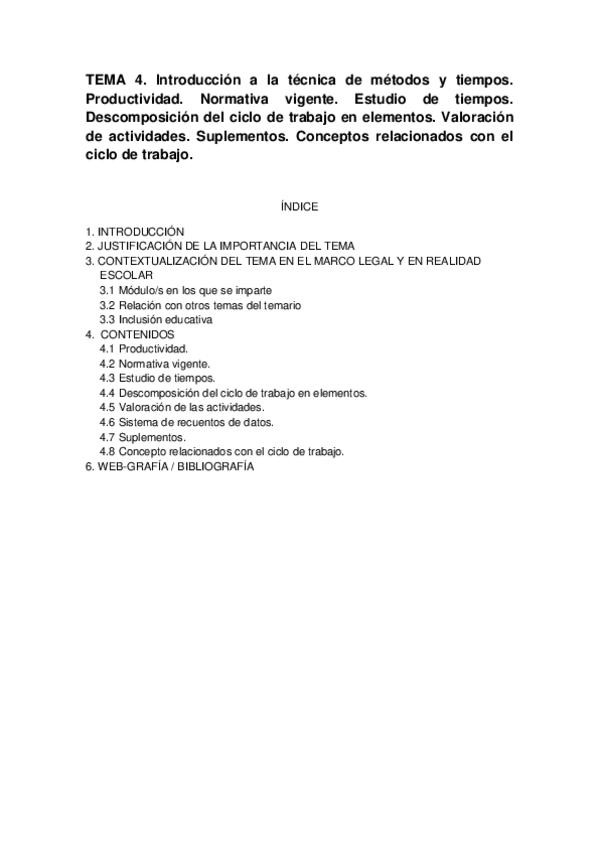 TEMA 4. Introducción a la técnica de métodos y tiempos. Productividad. Normativa vigente. Estudio de tiempos. Descomposición del ciclo de trabajo en elementos. Valoración de actividades. Suplementos. Conceptos relacionados con el ciclo de trabajo.

ÍNDICE

1. INTRODUCCIÓN
2. JUSTIFICACIÓN DE LA IMPORTANCIA DEL TEMA
3. CONTEXTUALIZACIÓN DEL TEMA EN EL MARCO LEGAL Y EN REALIDAD ESCOLAR
3.1 Módulo/s en los que se imparte
3.2 Relación con otros temas del temario
3.3 Inclusión educativa
4. CONTENIDOS
4.1 Productividad.
4.2 Normativa vigente.
4.3 Estudio de tiempos.
4.4 Descomposición del ciclo de trabajo en elementos.
4.5 Valoración de las actividades.
4.6 Sistema de recuentos de datos.
4.7 Suplementos.
4.8 Concepto relacionados con el ciclo de trabajo.
6. WEB-GRAFÍA / BIBLIOGRAFÍA